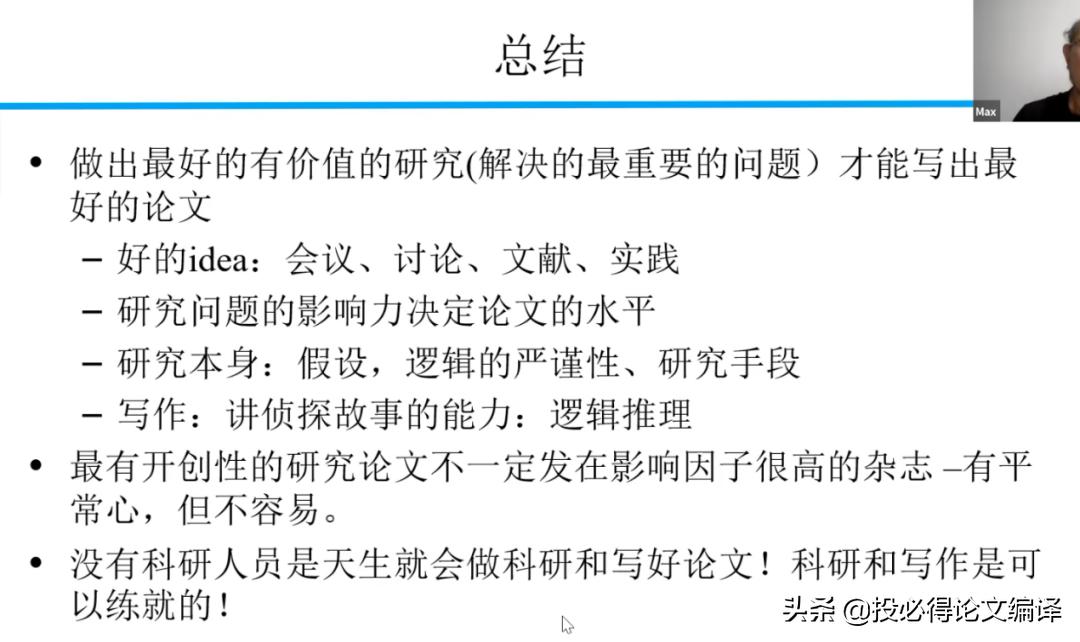 总结

Max

• 做出最好的有价值的研究(解决的最重要的问题）才能写出最好的论文
  – 好的idea：会议、讨论、文献、实践
  – 研究问题的影响力决定论文的水平
  – 研究本身：假设，逻辑的严谨性、研究手段
  – 写作：讲侦探故事的能力：逻辑推理
• 最有开创性的研究论文不一定发在影响因子很高的杂志 –有平常心，但不容易。
• 没有科研人员是天生就会做科研和写好论文！科研和写作是可以练就的！

头条 @投必得论文编译